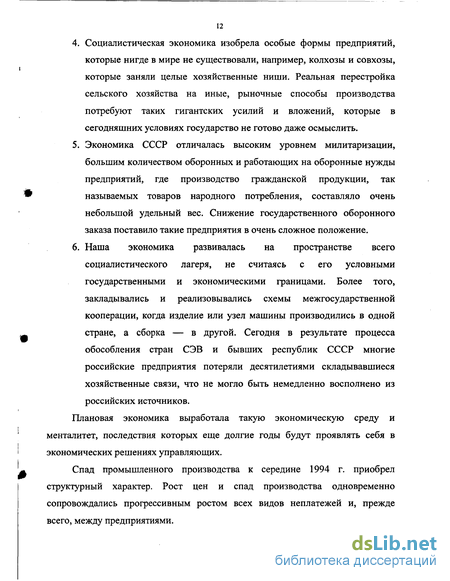 12

4. Социалистическая экономика изобрела особые формы предприятий, которые нигде в мире не существовали, например, колхозы и совхозы, которые заняли целые хозяйственные ниши. Реальная перестройка сельского хозяйства на иные, рыночные способы производства потребуют таких гигантских усилий и вложений, которые в сегодняшних условиях государство не готово даже осмыслить.

5. Экономика СССР отличалась высоким уровнем милитаризации, большим количеством оборонных и работающих на оборонные нужды предприятий, где производство гражданской продукции, так называемых товаров народного потребления, составляло очень небольшой удельный вес. Снижение государственного оборонного заказа поставило такие предприятия в очень сложное положение.

6. Наша экономика развивалась на пространстве всего социалистического лагеря, не считаясь с его условными государственными и экономическими границами. Более того, закладывались и реализовывались схемы межгосударственной кооперации, когда изделие или узел машины производились в одной стране, а сборка — в другой. Сегодня в результате процесса обособления стран СЭВ и бывших республик СССР многие российские предприятия потеряли десятилетиями складывавшиеся хозяйственные связи, что не могло быть немедленно восполнено из российских источников.

Плановая экономика выработала такую экономическую среду и менталитет, последствия которых еще долгие годы будут проявлять себя в экономических решениях управляющих.

Спад промышленного производства к середине 1994 г. приобрел структурный характер. Рост цен и спад производства одновременно сопровождались прогрессивным ростом всех видов неплатежей и, прежде всего, между предприятиями.

dsLib.net
библиотека диссертаций